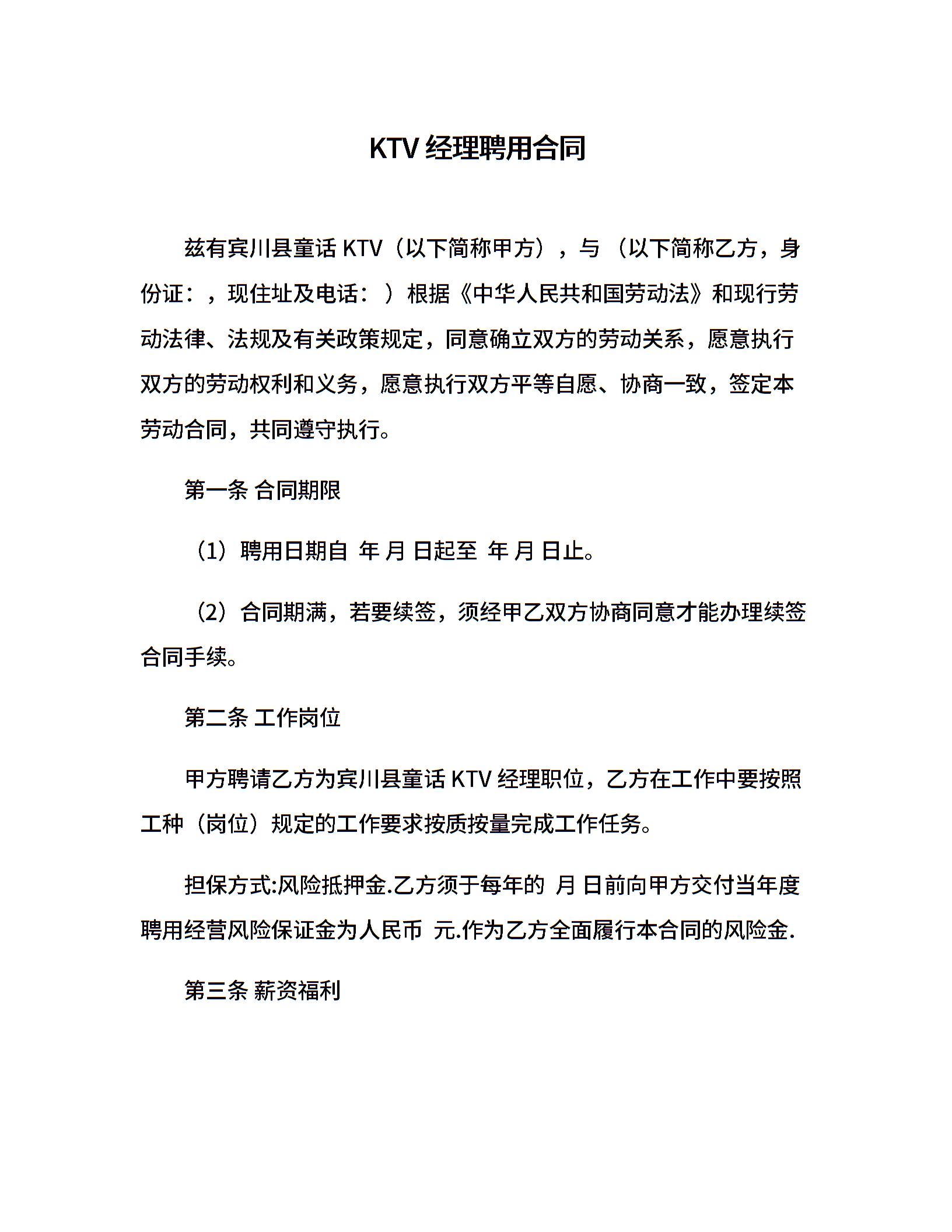 KTV 经理聘用合同

兹有宾川县童话 KTV（以下简称甲方），与 （以下简称乙方，身份证：，现住址及电话：）根据《中华人民共和国劳动法》和现行劳动法律、法规及有关政策规定，同意确立双方的劳动关系，愿意执行双方的劳动权利和义务，愿意执行双方平等自愿、协商一致，签定本劳动合同，共同遵守执行。

第一条 合同期限

（1）聘用日期自 年 月 日起至 年 月 日止。

（2）合同期满，若要续签，须经甲乙双方协商同意才能办理续签合同手续。

第二条 工作岗位

甲方聘请乙方为宾川县童话 KTV 经理职位，乙方在工作中要按照工种（岗位）规定的工作要求按质按量完成工作任务。

担保方式:风险抵押金.乙方须于每年的 月 日前向甲方交付当年度聘用经营风险保证金为人民币 元.作为乙方全面履行本合同的风险金.

第三条 薪资福利